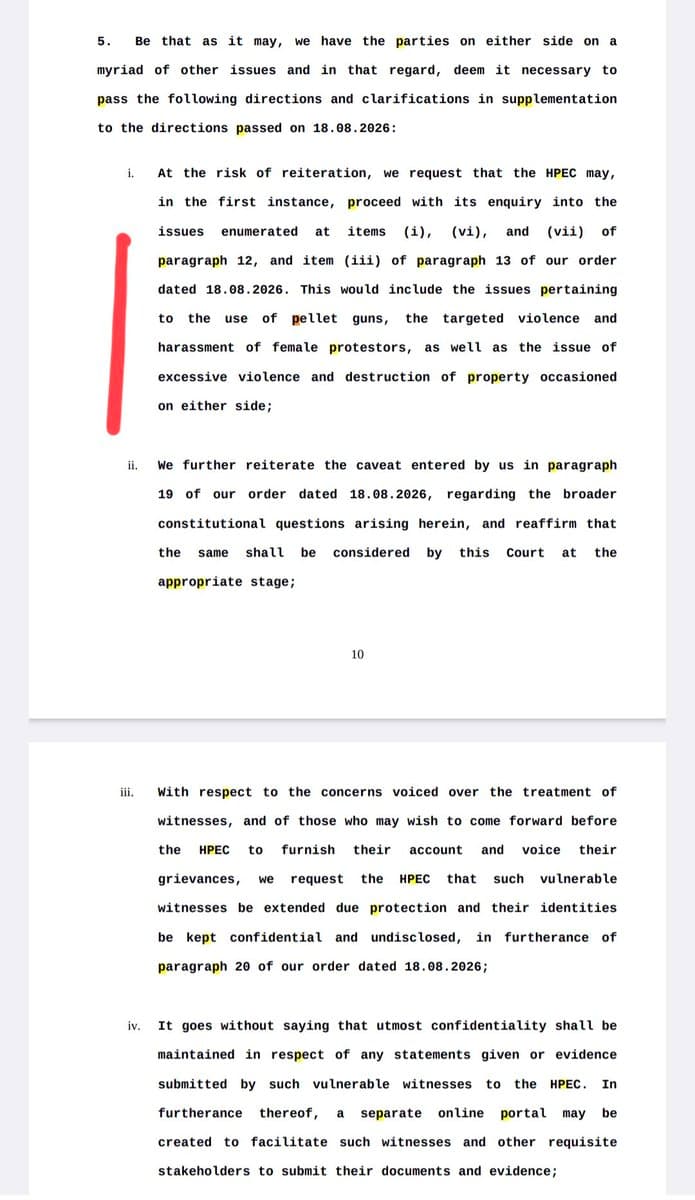 5. Be that as it may, we have the parties on either side on a myriad of other issues and in that regard, deem it necessary to pass the following directions and clarifications in supplementation to the directions passed on 18.08.2026:

i. At the risk of reiteration, we request that the HPEC may, in the first instance, proceed with its enquiry into the issues enumerated at items (i), (vi), and (vii) of paragraph 12, and item (iii) of paragraph 13 of our order dated 18.08.2026. This would include the issues pertaining to the use of pellet guns, the targeted violence and harassment of female protestors, as well as the issue of excessive violence and destruction of property occasioned on either side;

ii. We further reiterate the caveat entered by us in paragraph 19 of our order dated 18.08.2026, regarding the broader constitutional questions arising herein, and reaffirm that the same shall be considered by this Court at the appropriate stage;

10

iii. With respect to the concerns voiced over the treatment of witnesses, and of those who may wish to come forward before the HPEC to furnish their account and voice their grievances, we request the HPEC that such vulnerable witnesses be extended due protection and their identities be kept confidential and undisclosed, in furtherance of paragraph 20 of our order dated 18.08.2026;

iv. It goes without saying that utmost confidentiality shall be maintained in respect of any statements given or evidence submitted by such vulnerable witnesses to the HPEC. In furtherance thereof, a separate online portal may be created to facilitate such witnesses and other requisite stakeholders to submit their documents and evidence;